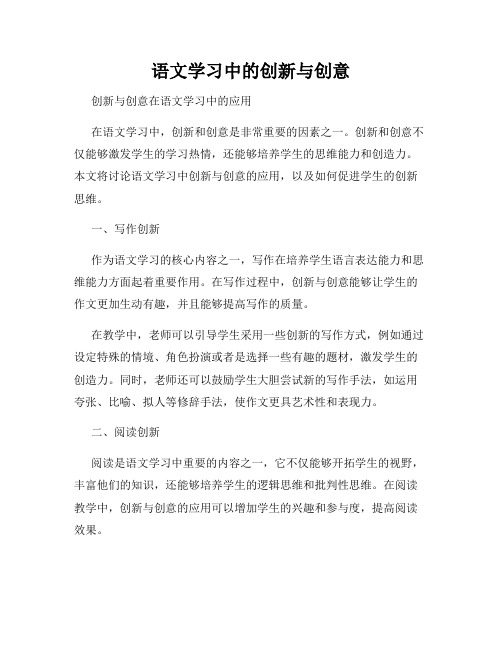 语文学习中的创新与创意

创新与创意在语文学习中的应用

在语文学习中，创新和创意是非常重要的因素之一。创新和创意不仅能够激发学生的学习热情，还能够培养学生的思维能力和创造力。本文将讨论语文学习中创新与创意的应用，以及如何促进学生的创新思维。

一、写作创新

作为语文学习的核心内容之一，写作在培养学生语言表达能力和思维能力方面起着重要作用。在写作过程中，创新与创意能够让学生的作文更加生动有趣，并且能够提高写作的质量。

在教学中，老师可以引导学生采用一些创新的写作方式，例如通过设定特殊的情境、角色扮演或者是选择一些有趣的题材，激发学生的创造力。同时，老师还可以鼓励学生大胆尝试新的写作手法，如运用夸张、比喻、拟人等修辞手法，使作文更具艺术性和表现力。

二、阅读创新

阅读是语文学习中重要的内容之一，它不仅能够开拓学生的视野，丰富他们的知识，还能够培养学生的逻辑思维和批判性思维。在阅读教学中，创新与创意的应用可以增加学生的兴趣和参与度，提高阅读效果。